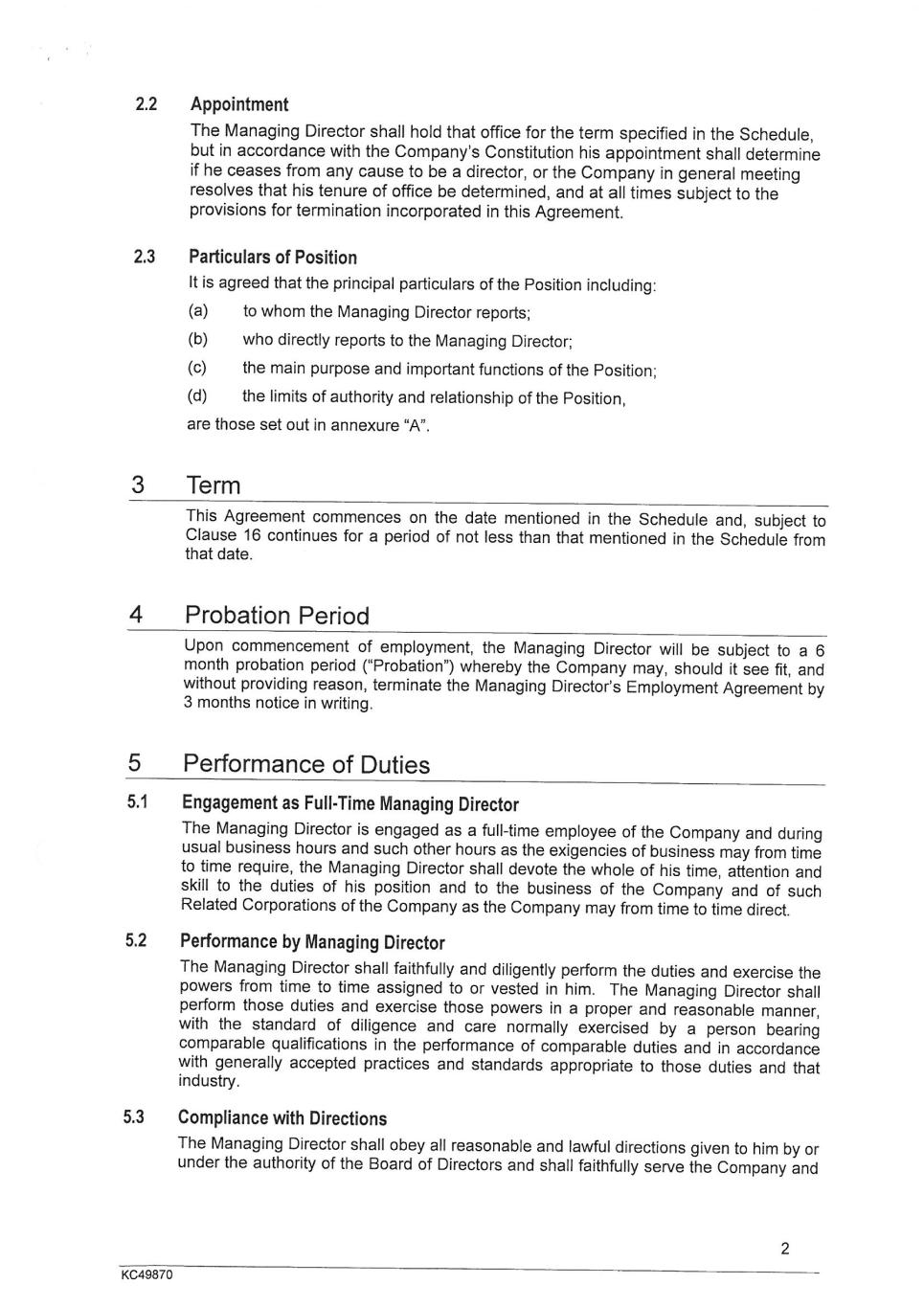 2.2 Appointment

The Managing Director shall hold that office for the term specified in the Schedule, but in accordance with the Company's Constitution his appointment shall determine if he ceases from any cause to be a director, or the Company in general meeting resolves that his tenure of office be determined, and at all times subject to the provisions for termination incorporated in this Agreement.

2.3 Particulars of Position

It is agreed that the principal particulars of the Position including:

(a) to whom the Managing Director reports;

(b) who directly reports to the Managing Director;

(c) the main purpose and important functions of the Position;

(d) the limits of authority and relationship of the Position,

are those set out in annexure "A".

3 Term

This Agreement commences on the date mentioned in the Schedule and, subject to Clause 16 continues for a period of not less than that mentioned in the Schedule from that date.

4 Probation Period

Upon commencement of employment, the Managing Director will be subject to a 6 month probation period ("Probation") whereby the Company may, should it see fit, and without providing reason, terminate the Managing Director's Employment Agreement by 3 months notice in writing.

5 Performance of Duties

5.1 Engagement as Full-Time Managing Director

The Managing Director is engaged as a full-time employee of the Company and during usual business hours and such other hours as the exigencies of business may from time to time require, the Managing Director shall devote the whole of his time, attention and skill to the duties of his position and to the business of the Company and of such Related Corporations of the Company as the Company may from time to time direct.

5.2 Performance by Managing Director

The Managing Director shall faithfully and diligently perform the duties and exercise the powers from time to time assigned to or vested in him. The Managing Director shall perform those duties and exercise those powers in a proper and reasonable manner, with the standard of diligence and care normally exercised by a person bearing comparable qualifications in the performance of comparable duties and in accordance with generally accepted practices and standards appropriate to those duties and that industry.

5.3 Compliance with Directions

The Managing Director shall obey all reasonable and lawful directions given to him by or under the authority of the Board of Directors and shall faithfully serve the Company and

2

KC49870